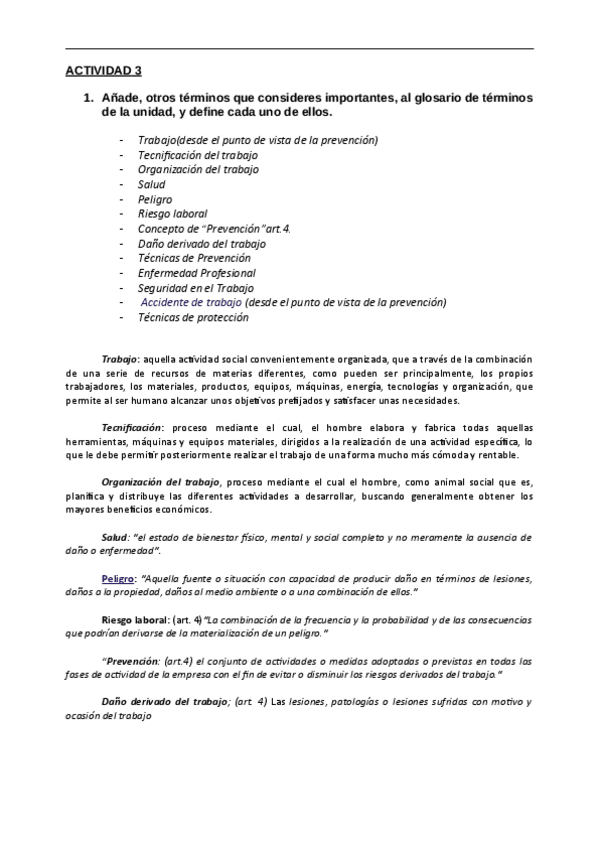 ACTIVIDAD 3

1. Añade, otros términos que consideres importantes, al glosario de términos de la unidad, y define cada uno de ellos.

- Trabajo(desde el punto de vista de la prevención)
- Tecnificación del trabajo
- Organización del trabajo
- Salud
- Peligro
- Riesgo laboral
- Concepto de "Prevención"art.4.
- Daño derivado del trabajo
- Técnicas de Prevención
- Enfermedad Profesional
- Seguridad en el Trabajo
- Accidente de trabajo (desde el punto de vista de la prevención)
- Técnicas de protección

Trabajo: aquella actividad social convenientemente organizada, que a través de la combinación de una serie de recursos de materias diferentes, como pueden ser principalmente, los propios trabajadores, los materiales, productos, equipos, máquinas, energía, tecnologías y organización, que permite al ser humano alcanzar unos objetivos prefijados y satisfacer unas necesidades.

Tecnificación: proceso mediante el cual, el hombre elabora y fabrica todas aquellas herramientas, máquinas y equipos materiales, dirigidos a la realización de una actividad específica, lo que le debe permitir posteriormente realizar el trabajo de una forma mucho más cómoda y rentable.

Organización del trabajo, proceso mediante el cual el hombre, como animal social que es, planifica y distribuye las diferentes actividades a desarrollar, buscando generalmente obtener los mayores beneficios económicos.

Salud: "el estado de bienestar físico, mental y social completo y no meramente la ausencia de daño o enfermedad".

Peligro: "Aquella fuente o situación con capacidad de producir daño en términos de lesiones, daños a la propiedad, daños al medio ambiente o a una combinación de ellos."

Riesgo laboral: (art. 4) "La combinación de la frecuencia y la probabilidad y de las consecuencias que podrían derivarse de la materialización de un peligro."

"Prevención: (art.4) el conjunto de actividades o medidas adoptadas o previstas en todas las fases de actividad de la empresa con el fin de evitar o disminuir los riesgos derivados del trabajo."

Daño derivado del trabajo; (art. 4) Las lesiones, patologías o lesiones sufridas con motivo y ocasión del trabajo